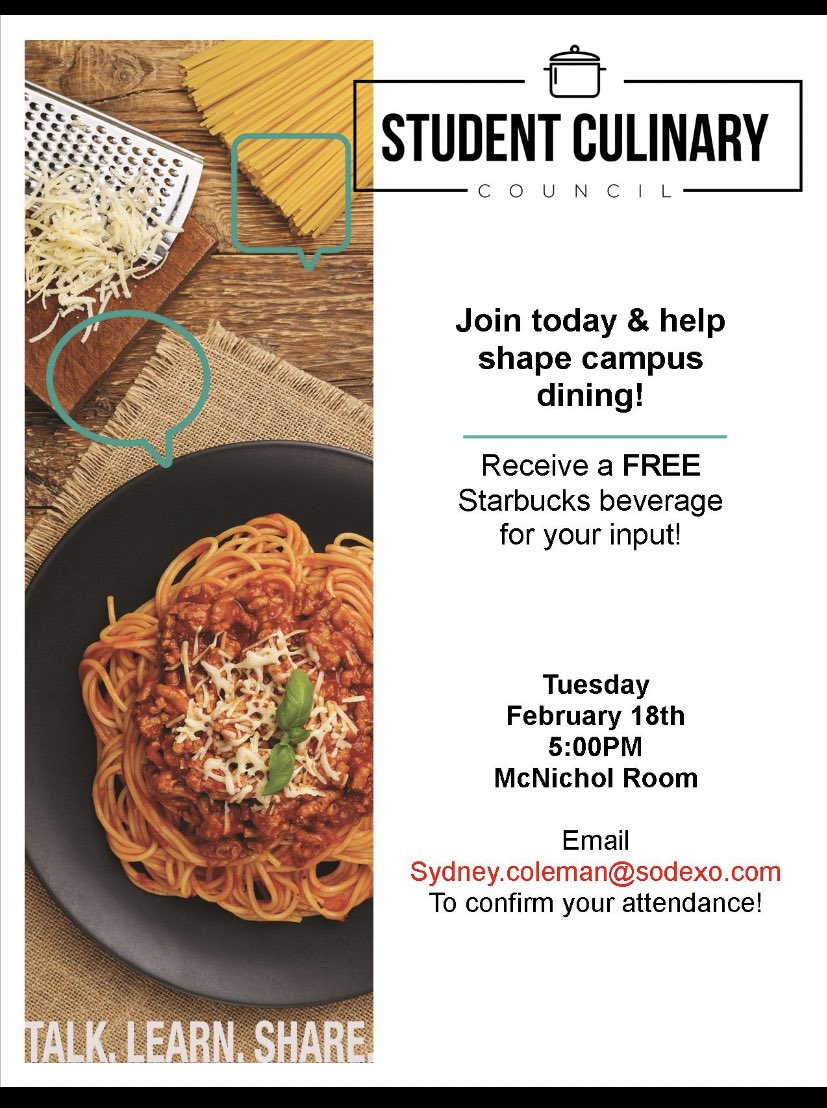 STUDENT CULINARY
COUNCIL

Join today & help shape campus dining!

Receive a FREE Starbucks beverage for your input!

Tuesday
February 18th
5:00PM
McNichol Room

Email
Sydney.coleman@sodexo.com
To confirm your attendance!

TALK. LEARN. SHARE.